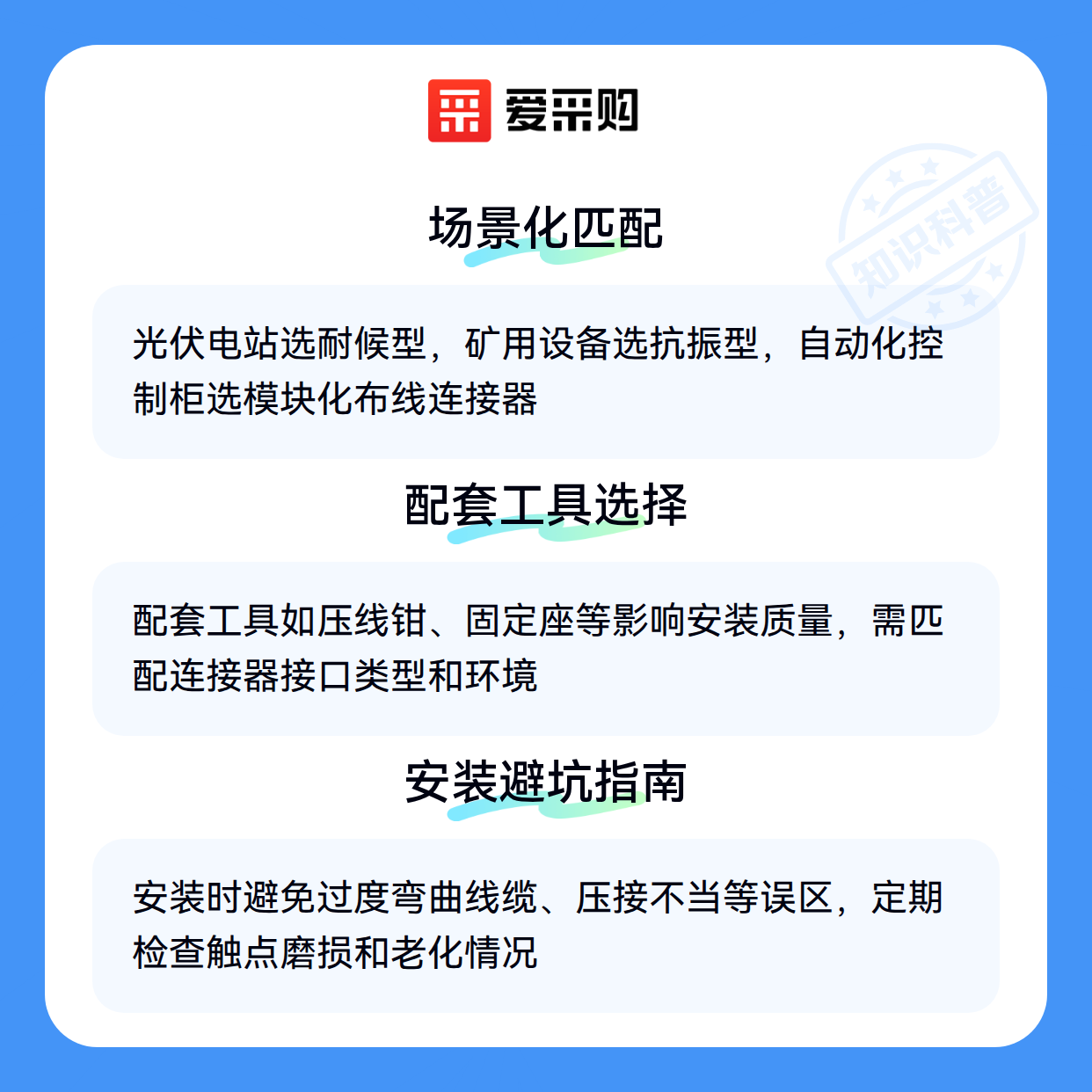 爱采购

场景化匹配

光伏电站选耐候型，矿用设备选抗振型，自动化控制柜选模块化布线连接器

配套工具选择

配套工具如压线钳、固定座等影响安装质量，需匹配连接器接口类型和环境

安装避坑指南

安装时避免过度弯曲线缆、压接不当等误区，定期检查触点磨损和老化情况

知识科普